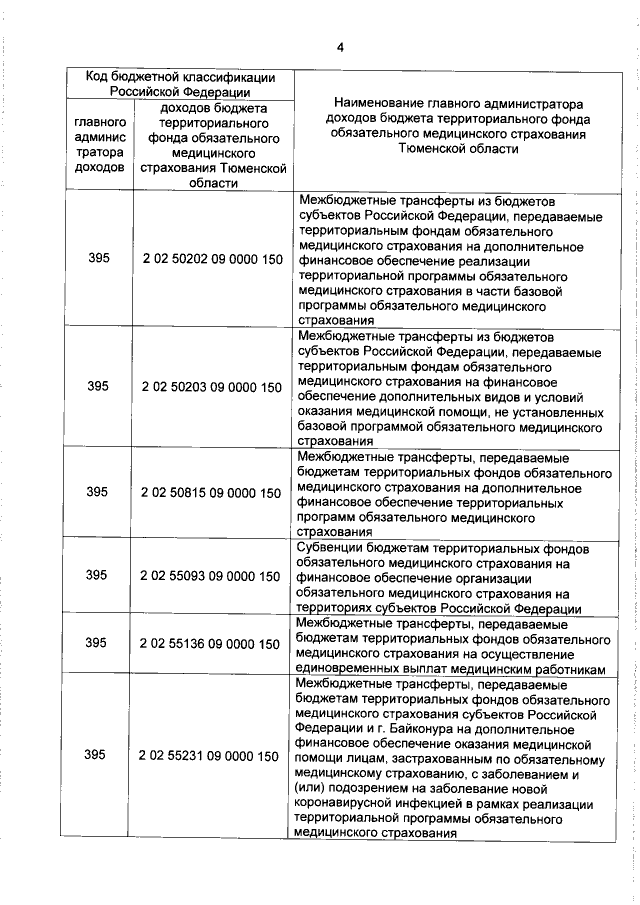 4

| Код бюджетной классификации Российской Федерации | | Наименование главного администратора доходов бюджета территориального фонда обязательного медицинского страхования Тюменской области |
|---|---|---|
| главного администратора доходов | доходов бюджета территориального фонда обязательного медицинского страхования Тюменской области | |
| 395 | 2 02 50202 09 0000 150 | Межбюджетные трансферты из бюджетов субъектов Российской Федерации, передаваемые территориальным фондам обязательного медицинского страхования на дополнительное финансовое обеспечение реализации территориальной программы обязательного медицинского страхования в части базовой программы обязательного медицинского страхования |
| 395 | 2 02 50203 09 0000 150 | Межбюджетные трансферты из бюджетов субъектов Российской Федерации, передаваемые территориальным фондам обязательного медицинского страхования на финансовое обеспечение дополнительных видов и условий оказания медицинской помощи, не установленных базовой программой обязательного медицинского страхования |
| 395 | 2 02 50815 09 0000 150 | Межбюджетные трансферты, передаваемые бюджетам территориальных фондов обязательного медицинского страхования на дополнительное финансовое обеспечение территориальных программ обязательного медицинского страхования |
| 395 | 2 02 55093 09 0000 150 | Субвенции бюджетам территориальных фондов обязательного медицинского страхования на финансовое обеспечение организации обязательного медицинского страхования на территориях субъектов Российской Федерации |
| 395 | 2 02 55136 09 0000 150 | Межбюджетные трансферты, передаваемые бюджетам территориальных фондов обязательного медицинского страхования на осуществление единовременных выплат медицинским работникам |
| 395 | 2 02 55231 09 0000 150 | Межбюджетные трансферты, передаваемые бюджетам территориальных фондов обязательного медицинского страхования субъектов Российской Федерации и г. Байконура на дополнительное финансовое обеспечение оказания медицинской помощи лицам, застрахованным по обязательному медицинскому страхованию, с заболеванием и (или) подозрением на заболевание новой коронавирусной инфекцией в рамках реализации территориальной программы обязательного медицинского страхования |